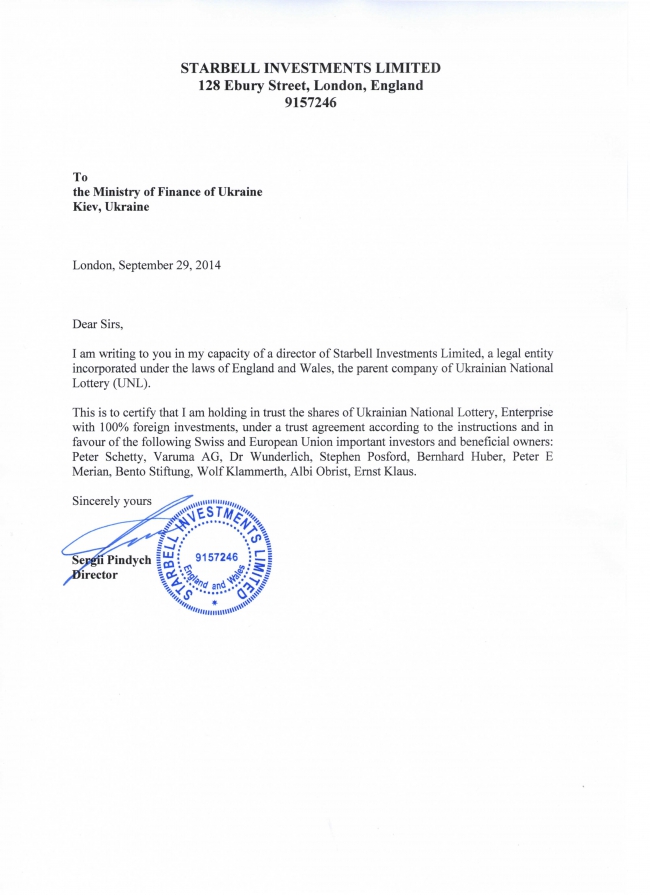 STARBELL INVESTMENTS LIMITED
128 Ebury Street, London, England
9157246

To
the Ministry of Finance of Ukraine
Kiev, Ukraine

London, September 29, 2014

Dear Sirs,

I am writing to you in my capacity of a director of Starbell Investments Limited, a legal entity incorporated under the laws of England and Wales, the parent company of Ukrainian National Lottery (UNL).

This is to certify that I am holding in trust the shares of Ukrainian National Lottery, Enterprise with 100% foreign investments, under a trust agreement according to the instructions and in favour of the following Swiss and European Union important investors and beneficial owners: Peter Schetty, Varuma AG, Dr Wunderlich, Stephen Posford, Bernhard Huber, Peter E Merian, Bento Stiftung, Wolf Klammerth, Albi Obrist, Ernst Klaus.

Sincerely yours

Sergii Pindych
Director

STARBELL INVESTMENTS LIMITED
9157246
England and Wales